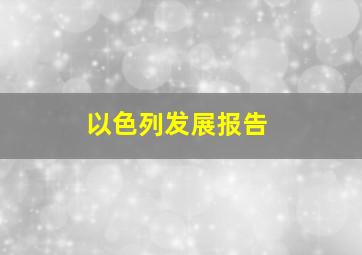 以色列发展报告